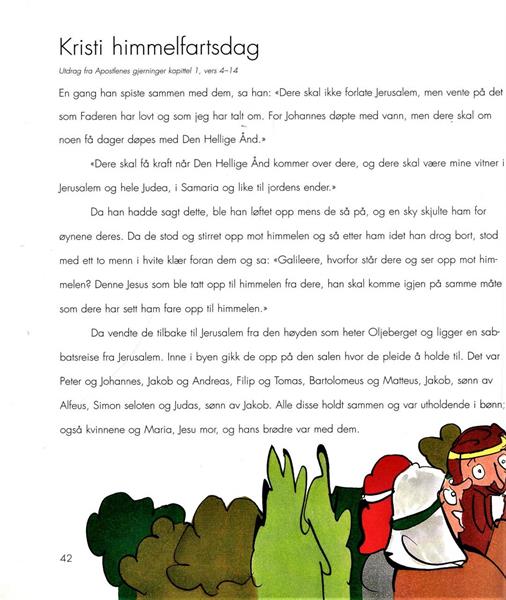 Kristi himmelfartsdag

Utdrag fra Apostlenes gjerninger kapittel 1, vers 4–14

En gang han spiste sammen med dem, sa han: «Dere skal ikke forlate Jerusalem, men vente på det som Faderen har lovt og som jeg har talt om. For Johannes døpte med vann, men dere skal om noen få dager døpes med Den Hellige Ånd.»

«Dere skal få kraft når Den Hellige Ånd kommer over dere, og dere skal være mine vitner i Jerusalem og hele Judea, i Samaria og like til jordens ender.»

Da han hadde sagt dette, ble han løftet opp mens de så på, og en sky skjulte ham for øynene deres. Da de stod og stirret opp mot himmelen og så etter ham idet han drog bort, stod med ett to menn i hvite klær foran dem og sa: «Galileere, hvorfor står dere og ser opp mot himmelen? Denne Jesus som ble tatt opp til himmelen fra dere, han skal komme igjen på samme måte som dere har sett ham fare opp til himmelen.»

Da vendte de tilbake til Jerusalem fra den høyden som heter Oljeberget og ligger en sabbatsreise fra Jerusalem. Inne i byen gikk de opp på den salen hvor de pleide å holde til. Det var Peter og Johannes, Jakob og Andreas, Filip og Tomas, Bartolomeus og Matteus, Jakob, sønn av Alfeus, Simon seloten og Judas, sønn av Jakob. Alle disse holdt sammen og var utholdende i bønn; også kvinnene og Maria, Jesu mor, og hans brødre var med dem.

42